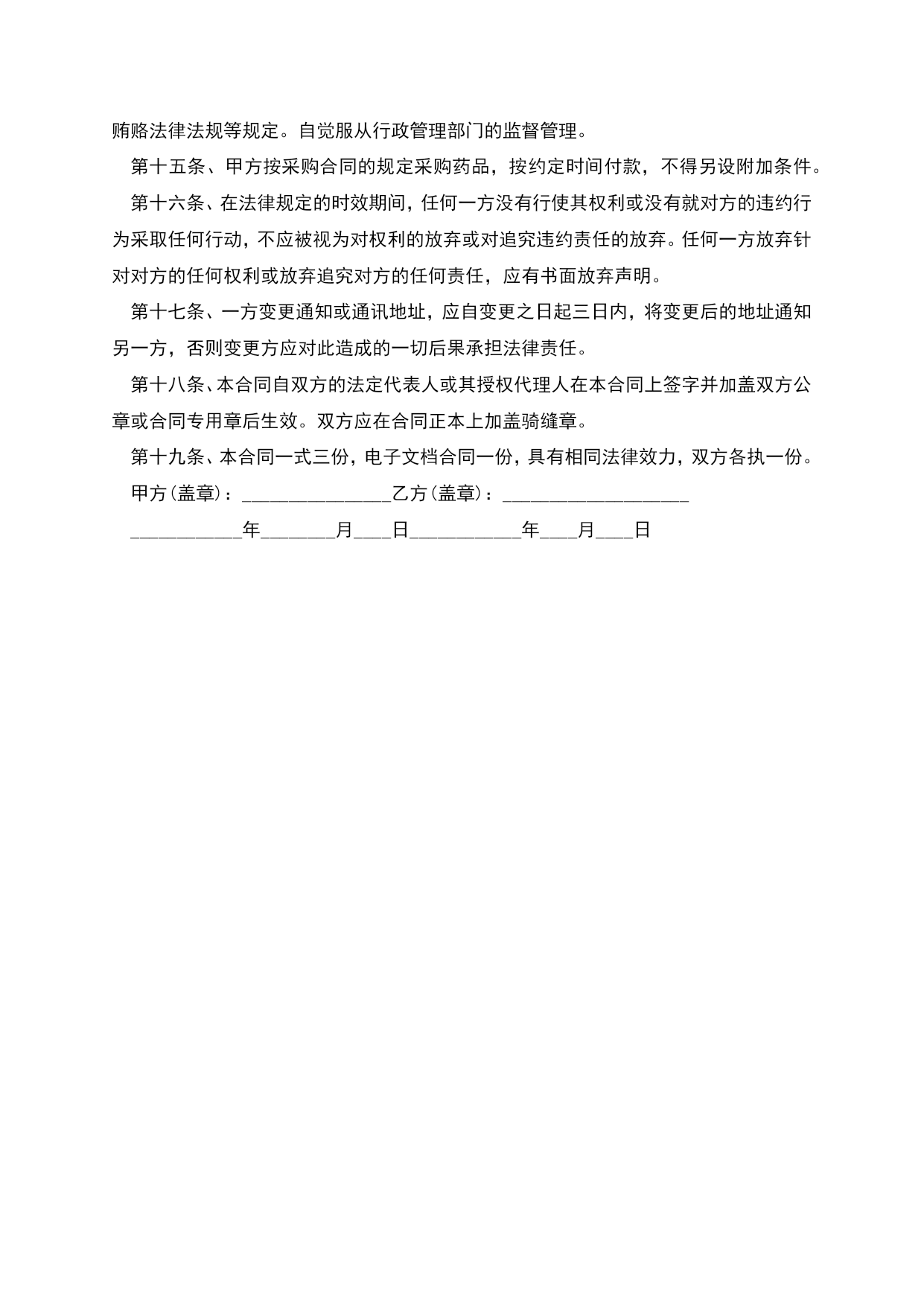 贿赂法律法规等规定。自觉服从行政管理部门的监督管理。

第十五条、甲方按采购合同的规定采购药品，按约定时间付款，不得另设附加条件。

第十六条、在法律规定的时效期间，任何一方没有行使其权利或没有就对方的违约行为采取任何行动，不应被视为对权利的放弃或对追究违约责任的放弃。任何一方放弃针对对方的任何权利或放弃追究对方的任何责任，应有书面放弃声明。

第十七条、一方变更通知或通讯地址，应自变更之日起三日内，将变更后的地址通知另一方，否则变更方应对此造成的一切后果承担法律责任。

第十八条、本合同自双方的法定代表人或其授权代理人在本合同上签字并加盖双方公章或合同专用章后生效。双方应在合同正本上加盖骑缝章。

第十九条、本合同一式三份，电子文档合同一份，具有相同法律效力，双方各执一份。

甲方(盖章)：________________乙方(盖章)：____________________

____________年________月____日____________年____月____日